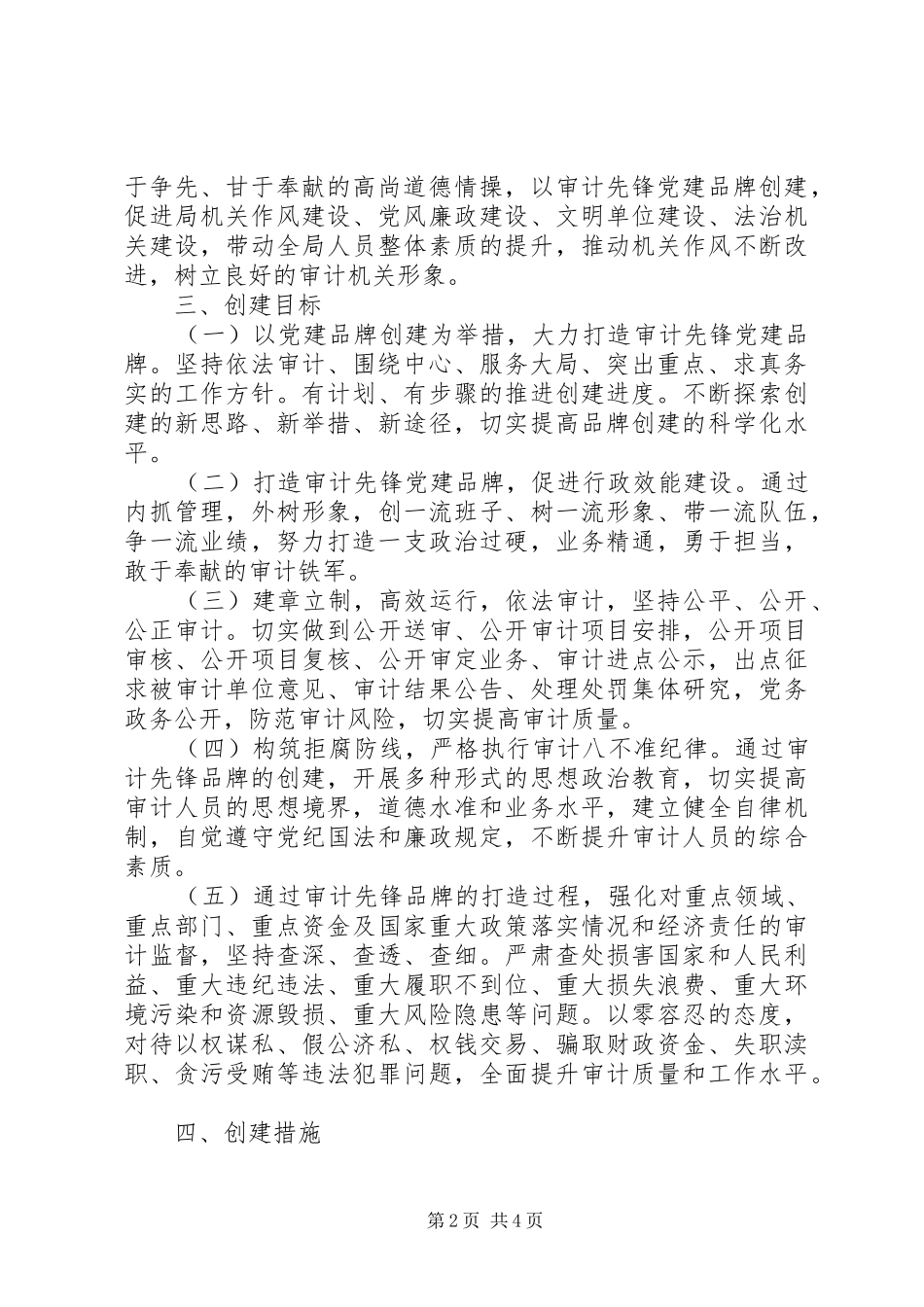 于争先、甘于奉献的高尚道德情操，以审计先锋党建品牌创建，促进局机关作风建设、党风廉政建设、文明单位建设、法治机关建设，带动全局人员整体素质的提升，推动机关作风不断改进，树立良好的审计机关形象。

三、创建目标

（一）以党建品牌创建为举措，大力打造审计先锋党建品牌。坚持依法审计、围绕中心、服务大局、突出重点、求真务实的工作方针。有计划、有步骤的推进创建进度。不断探索创建的新思路、新举措、新途径，切实提高品牌创建的科学化水平。

（二）打造审计先锋党建品牌，促进行政效能建设。通过内抓管理，外树形象，创一流班子、树一流形象、带一流队伍，争一流业绩，努力打造一支政治过硬，业务精通，勇于担当，敢于奉献的审计铁军。

（三）建章立制，高效运行，依法审计，坚持公平、公开、公正审计。切实做到公开送审、公开审计项目安排，公开项目审核、公开项目复核、公开审定业务、审计进点公示，出点征求被审计单位意见、审计结果公告、处理处罚集体研究，党务政务公开，防范审计风险，切实提高审计质量。

（四）构筑拒腐防线，严格执行审计八不准纪律。通过审计先锋品牌的创建，开展多种形式的思想政治教育，切实提高审计人员的思想境界，道德水准和业务水平，建立健全自律机制，自觉遵守党纪国法和廉政规定，不断提升审计人员的综合素质。

（五）通过审计先锋品牌的打造过程，强化对重点领域、重点部门、重点资金及国家重大政策落实情况和经济责任的审计监督，坚持查深、查透、查细。严肃查处损害国家和人民利益、重大违纪违法、重大履职不到位、重大损失浪费、重大环境污染和资源毁损、重大风险隐患等问题。以零容忍的态度，对待以权谋私、假公济私、权钱交易、骗取财政资金、失职渎职、贪污受贿等违法犯罪问题，全面提升审计质量和工作水平。

四、创建措施

第2页 共4页